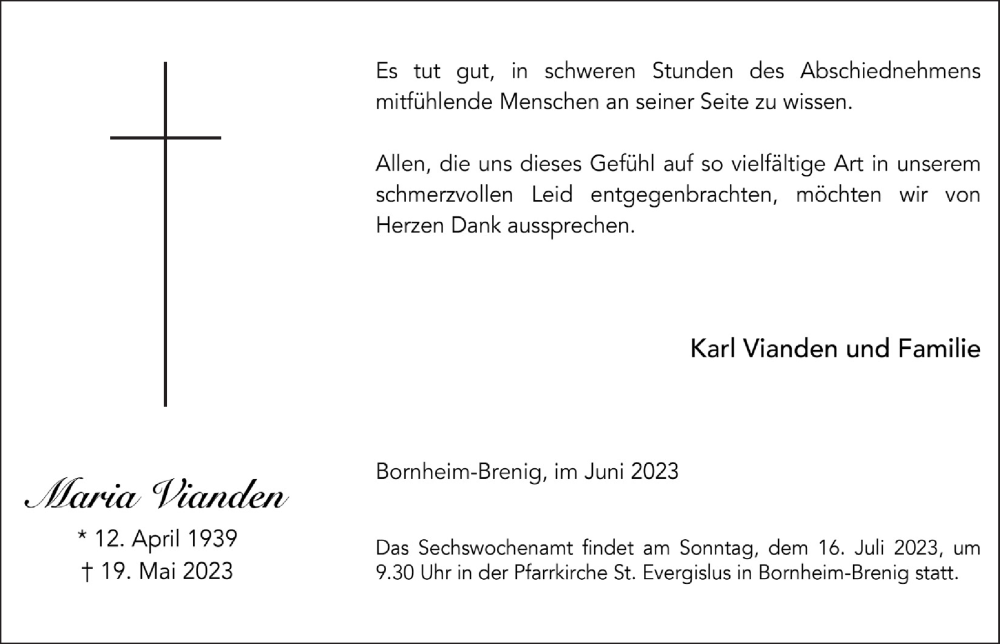 Es tut gut, in schweren Stunden des Abschiednehmens mitfühlende Menschen an seiner Seite zu wissen.

Allen, die uns dieses Gefühl auf so vielfältige Art in unserem schmerzvollen Leid entgegenbrachten, möchten wir von Herzen Dank aussprechen.

Karl Vianden und Familie

Maria Vianden
* 12. April 1939
† 19. Mai 2023

Bornheim-Brenig, im Juni 2023

Das Sechswochenamt findet am Sonntag, dem 16. Juli 2023, um 9.30 Uhr in der Pfarrkirche St. Evergislus in Bornheim-Brenig statt.